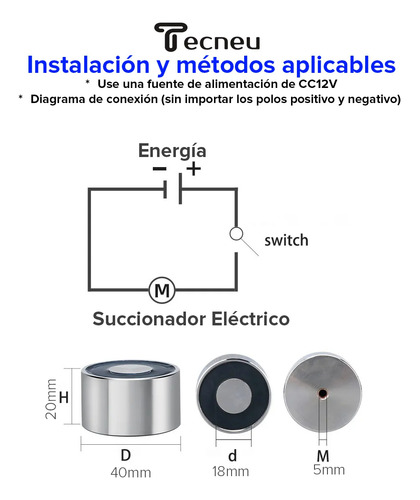 Tecneu
Instalación y métodos aplicables
* Use una fuente de alimentación de CC12V
* Diagrama de conexión (sin importar los polos positivo y negativo)

Energía
− +
switch
M
Succionador Eléctrico

20mm H
D
40mm
d
18mm
M
5mm